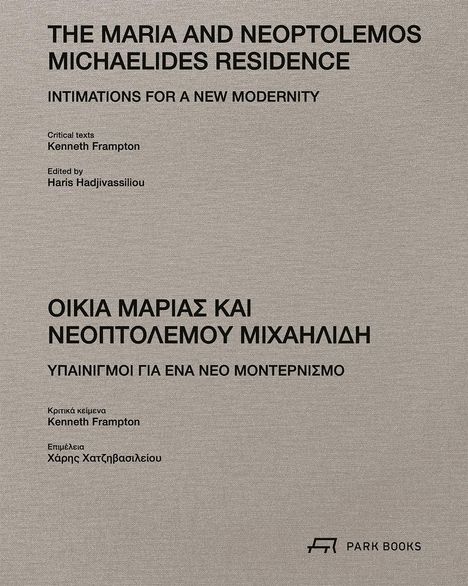 THE MARIA AND NEOPTOLEMOS MICHAELIDES RESIDENCE

INTIMATIONS FOR A NEW MODERNITY

Critical texts
Kenneth Frampton

Edited by
Haris Hadjivassiliou

ΟΙΚΙΑ ΜΑΡΙΑΣ ΚΑΙ ΝΕΟΠΤΟΛΕΜΟΥ ΜΙΧΑΗΛΙΔΗ

ΥΠΑΙΝΙΓΜΟΙ ΓΙΑ ΕΝΑ ΝΕΟ ΜΟΝΤΕΡΝΙΣΜΟ

Κριτικά κείμενα
Kenneth Frampton

Επιμέλεια
Χάρης Χατζηβασιλείου

PARK BOOKS